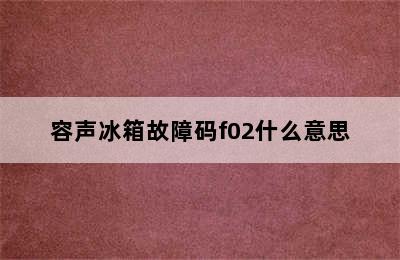 容声冰箱故障码f02什么意思